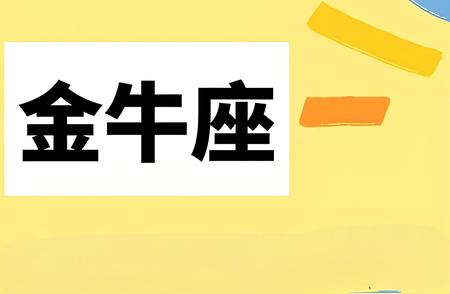 金牛座